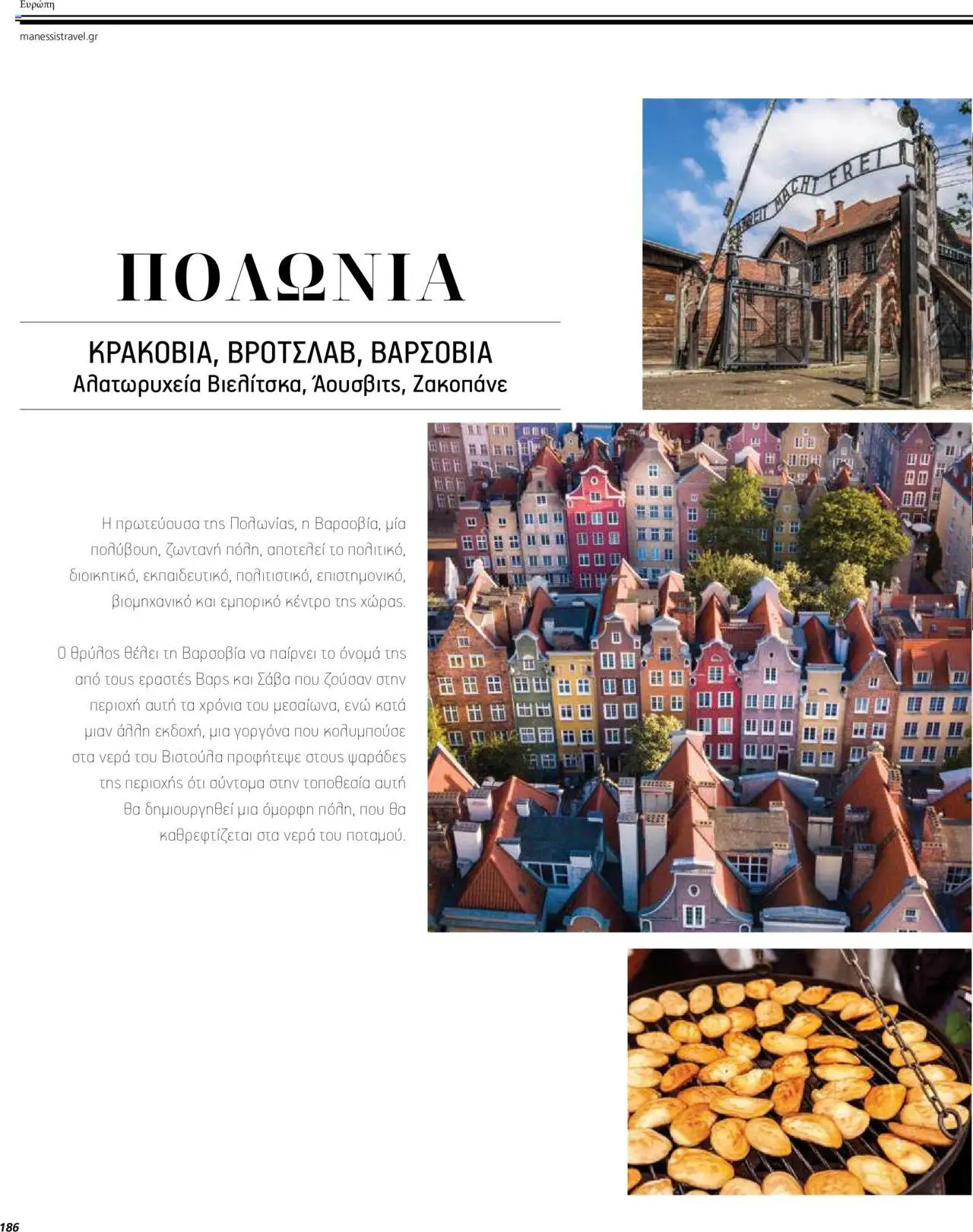 Ευρώπη

manessistravel.gr

ΠΟΛΩΝΙΑ

ΚΡΑΚΟΒΙΑ, ΒΡΟΤΣΛΑΒ, ΒΑΡΣΟΒΙΑ
Αλατωρυχεία Βιελίτσκα, Άουσβιτς, Ζακοπάνε

Η πρωτεύουσα της Πολωνίας, η Βαρσοβία, μία πολύβουη, ζωντανή πόλη, αποτελεί το πολιτικό, διοικητικό, εκπαιδευτικό, πολιτιστικό, επιστημονικό, βιομηχανικό και εμπορικό κέντρο της χώρας.

Ο θρύλος θέλει τη Βαρσοβία να παίρνει το όνομά της από τους εραστές Βαρς και Σάβα που ζούσαν στην περιοχή αυτή τα χρόνια του μεσαίωνα, ενώ κατά μιαν άλλη εκδοχή, μια γοργόνα που κολυμπούσε στα νερά του Βιστούλα προφήτεψε στους ψαράδες της περιοχής ότι σύντομα στην τοποθεσία αυτή θα δημιουργηθεί μια όμορφη πόλη, που θα καθρεφτίζεται στα νερά του ποταμού.

186